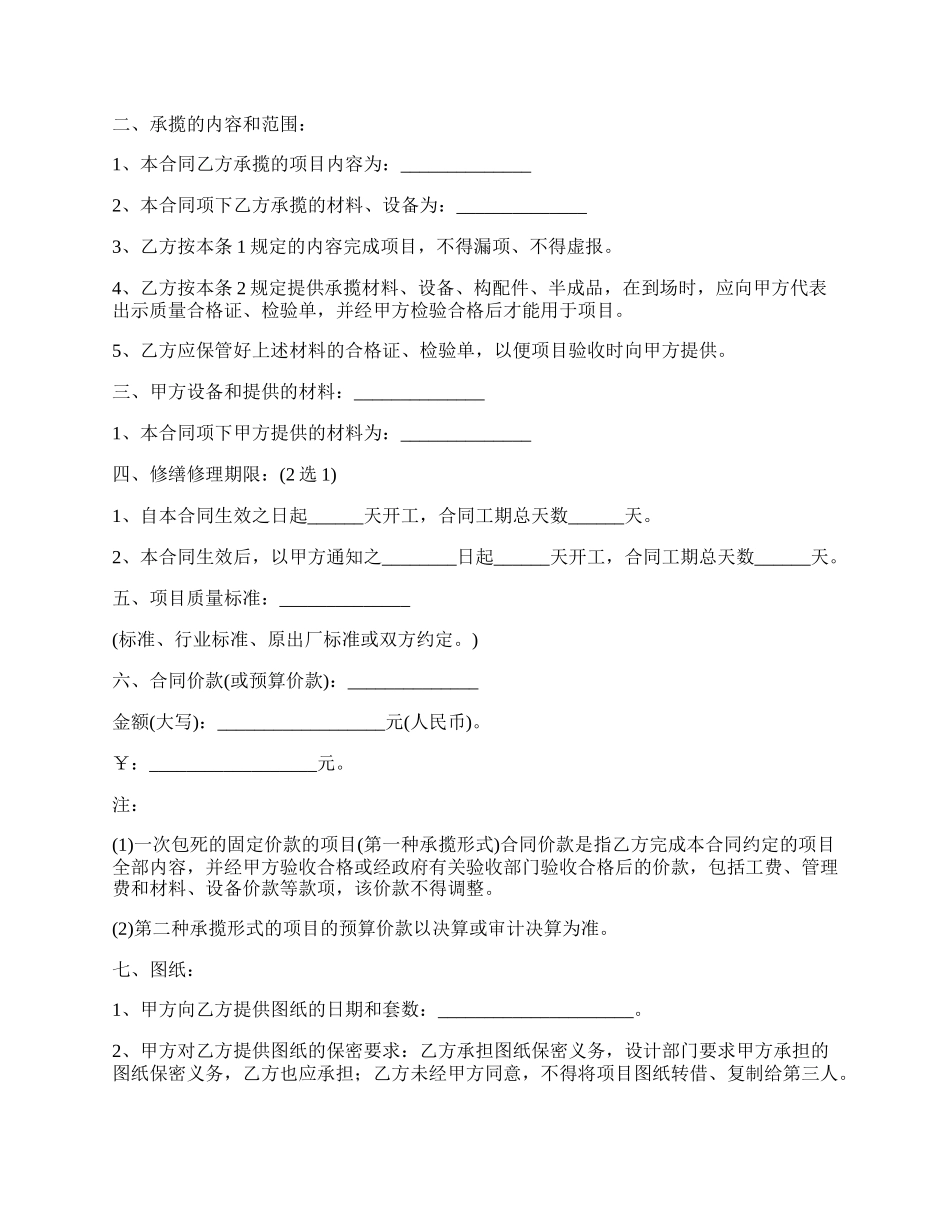 二、承揽的内容和范围：

1、本合同乙方承揽的项目内容为：______________

2、本合同项下乙方承揽的材料、设备为：______________

3、乙方按本条 1 规定的内容完成项目，不得漏项、不得虚报。

4、乙方按本条 2 规定提供承揽材料、设备、构配件、半成品，在到场时，应向甲方代表出示质量合格证、检验单，并经甲方检验合格后才能用于项目。

5、乙方应保管好上述材料的合格证、检验单，以便项目验收时向甲方提供。

三、甲方设备和提供的材料：______________

1、本合同项下甲方提供的材料为：______________

四、修缮修理期限：(2 选 1)

1、自本合同生效之日起______天开工，合同工期总天数______天。

2、本合同生效后，以甲方通知之________日起______天开工，合同工期总天数______天。

五、项目质量标准：______________

(标准、行业标准、原出厂标准或双方约定。)

六、合同价款(或预算价款)：______________

金额(大写)：__________________元(人民币)。

￥：__________________元。

注：

(1)一次包死的固定价款的项目(第一种承揽形式)合同价款是指乙方完成本合同约定的项目全部内容，并经甲方验收合格或经政府有关验收部门验收合格后的价款，包括工费、管理费和材料、设备价款等款项，该价款不得调整。

(2)第二种承揽形式的项目的预算价款以决算或审计决算为准。

七、图纸：

1、甲方向乙方提供图纸的日期和套数：_____________________。

2、甲方对乙方提供图纸的保密要求：乙方承担图纸保密义务，设计部门要求甲方承担的图纸保密义务，乙方也应承担；乙方未经甲方同意，不得将项目图纸转借、复制给第三人。